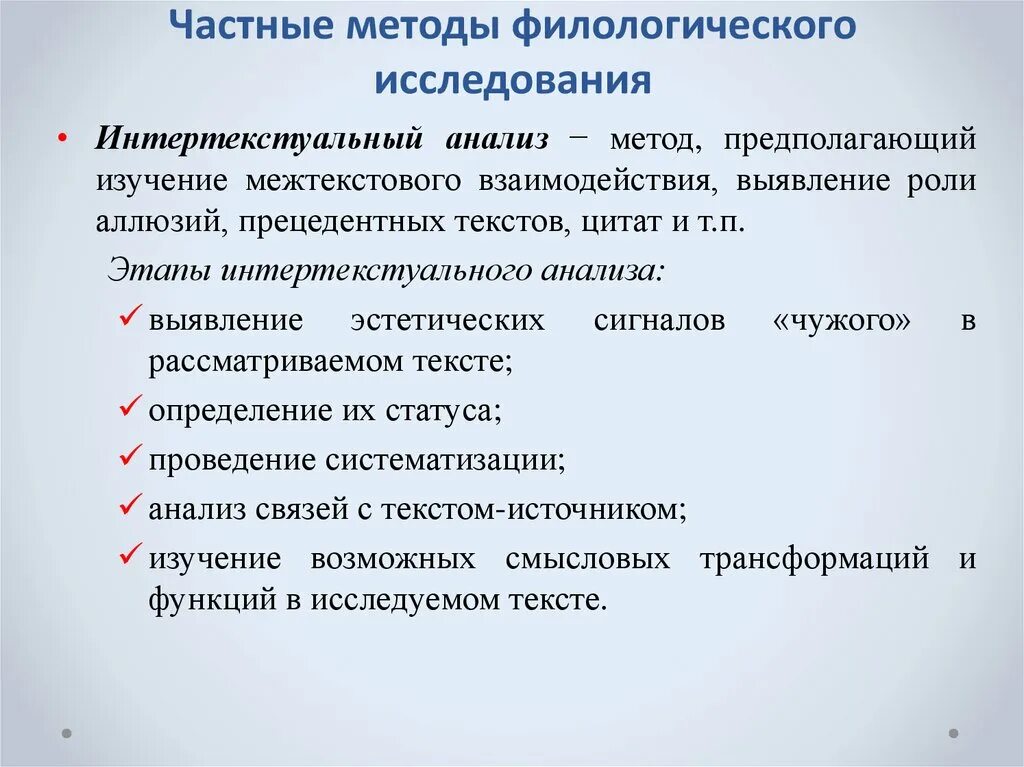 Частные методы филологического исследования

• Интертекстуальный анализ − метод, предполагающий изучение межтекстового взаимодействия, выявление роли аллюзий, прецедентных текстов, цитат и т.п.

Этапы интертекстуального анализа:

✓ выявление эстетических сигналов «чужого» в рассматриваемом тексте;

✓ определение их статуса;

✓ проведение систематизации;

✓ анализ связей с текстом-источником;

✓ изучение возможных смысловых трансформаций и функций в исследуемом тексте.